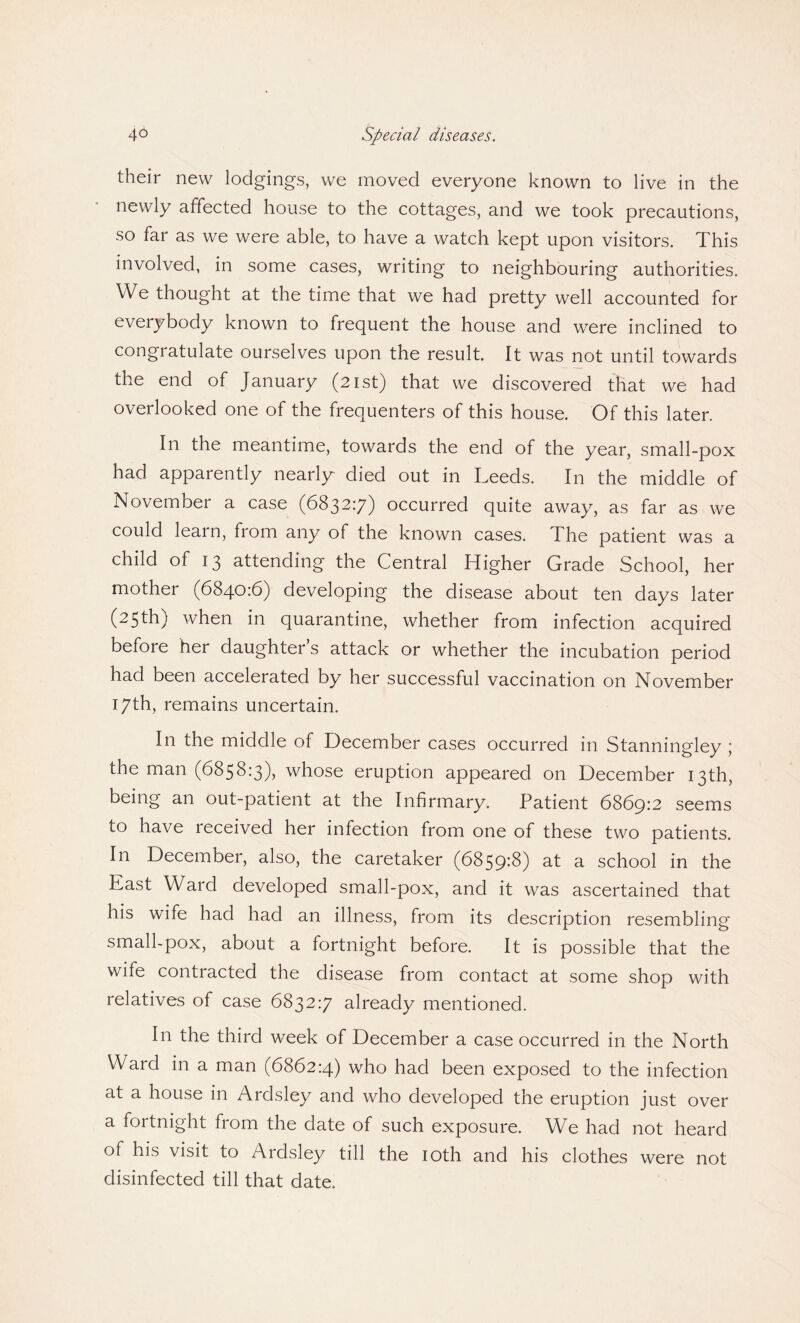 40 Special diseases.

their new lodgings, we moved everyone known to live in the newly affected house to the cottages, and we took precautions, so far as we were able, to have a watch kept upon visitors. This involved, in some cases, writing to neighbouring authorities. We thought at the time that we had pretty well accounted for everybody known to frequent the house and were inclined to congratulate ourselves upon the result. It was not until towards the end of January (21st) that we discovered that we had overlooked one of the frequenters of this house. Of this later.

In the meantime, towards the end of the year, small-pox had apparently nearly died out in Leeds. In the middle of November a case (6832:7) occurred quite away, as far as we could learn, from any of the known cases. The patient was a child of 13 attending the Central Higher Grade School, her mother (6840:6) developing the disease about ten days later (25th) when in quarantine, whether from infection acquired before her daughter's attack or whether the incubation period had been accelerated by her successful vaccination on November 17th, remains uncertain.

In the middle of December cases occurred in Stanningley; the man (6858:3), whose eruption appeared on December 13th, being an out-patient at the Infirmary. Patient 6869:2 seems to have received her infection from one of these two patients. In December, also, the caretaker (6859:8) at a school in the East Ward developed small-pox, and it was ascertained that his wife had had an illness, from its description resembling small-pox, about a fortnight before. It is possible that the wife contracted the disease from contact at some shop with relatives of case 6832:7 already mentioned.

In the third week of December a case occurred in the North Ward in a man (6862:4) who had been exposed to the infection at a house in Ardsley and who developed the eruption just over a fortnight from the date of such exposure. We had not heard of his visit to Ardsley till the 10th and his clothes were not disinfected till that date.